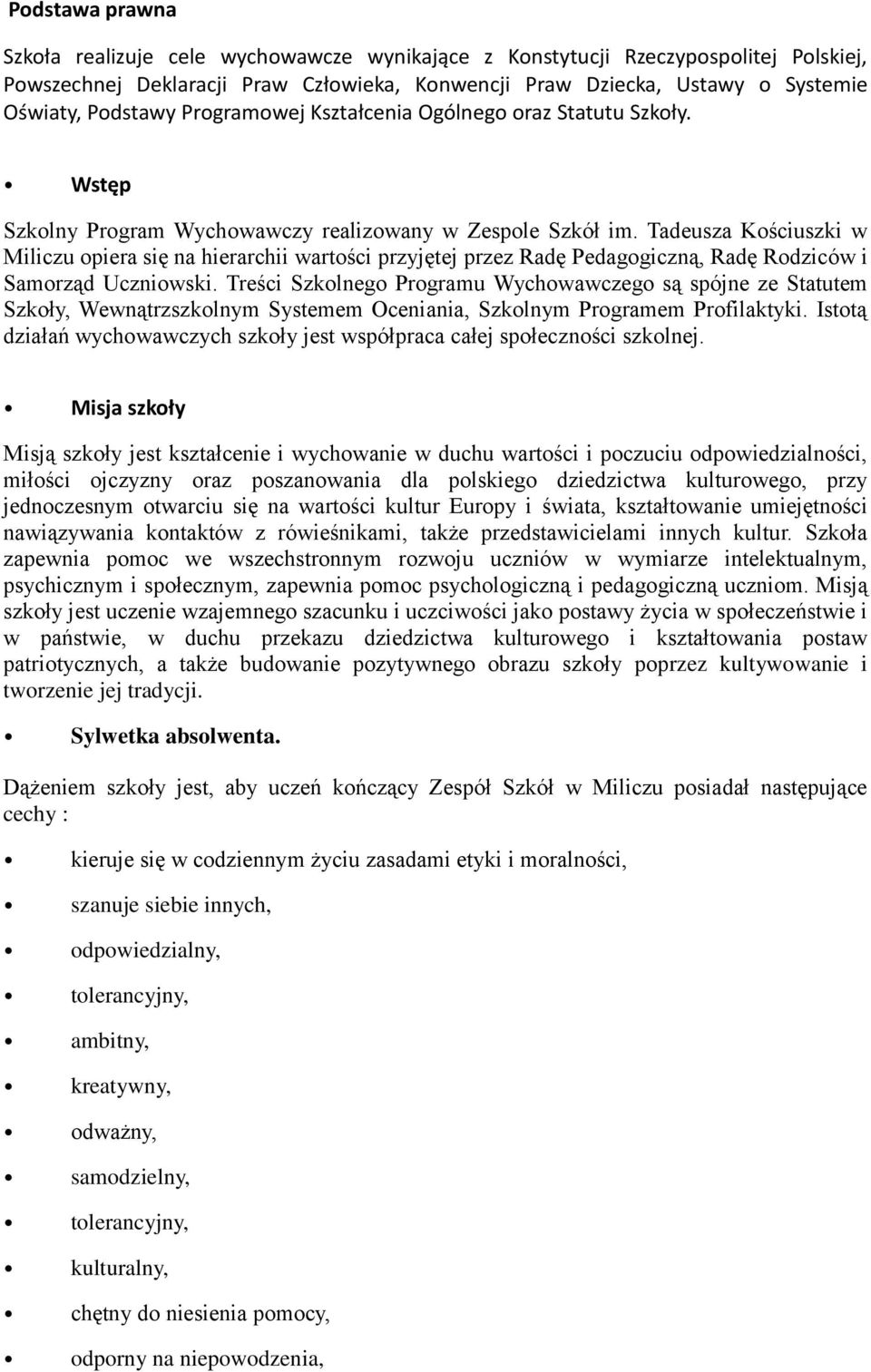 Podstawa prawna

Szkoła realizuje cele wychowawcze wynikające z Konstytucji Rzeczypospolitej Polskiej, Powszechnej Deklaracji Praw Człowieka, Konwencji Praw Dziecka, Ustawy o Systemie Oświaty, Podstawy Programowej Kształcenia Ogólnego oraz Statutu Szkoły.

• Wstęp

Szkolny Program Wychowawczy realizowany w Zespole Szkół im. Tadeusza Kościuszki w Miliczu opiera się na hierarchii wartości przyjętej przez Radę Pedagogiczną, Radę Rodziców i Samorząd Uczniowski. Treści Szkolnego Programu Wychowawczego są spójne ze Statutem Szkoły, Wewnątrzszkolnym Systemem Oceniania, Szkolnym Programem Profilaktyki. Istotą działań wychowawczych szkoły jest współpraca całej społeczności szkolnej.

• Misja szkoły

Misją szkoły jest kształcenie i wychowanie w duchu wartości i poczuciu odpowiedzialności, miłości ojczyzny oraz poszanowania dla polskiego dziedzictwa kulturowego, przy jednoczesnym otwarciu się na wartości kultur Europy i świata, kształtowanie umiejętności nawiązywania kontaktów z rówieśnikami, także przedstawicielami innych kultur. Szkoła zapewnia pomoc we wszechstronnym rozwoju uczniów w wymiarze intelektualnym, psychicznym i społecznym, zapewnia pomoc psychologiczną i pedagogiczną uczniom. Misją szkoły jest uczenie wzajemnego szacunku i uczciwości jako postawy życia w społeczeństwie i w państwie, w duchu przekazu dziedzictwa kulturowego i kształtowania postaw patriotycznych, a także budowanie pozytywnego obrazu szkoły poprzez kultywowanie i tworzenie jej tradycji.

• Sylwetka absolwenta.

Dążeniem szkoły jest, aby uczeń kończący Zespół Szkół w Miliczu posiadał następujące cechy :

• kieruje się w codziennym życiu zasadami etyki i moralności,
• szanuje siebie innych,
• odpowiedzialny,
• tolerancyjny,
• ambitny,
• kreatywny,
• odważny,
• samodzielny,
• tolerancyjny,
• kulturalny,
• chętny do niesienia pomocy,
• odporny na niepowodzenia,